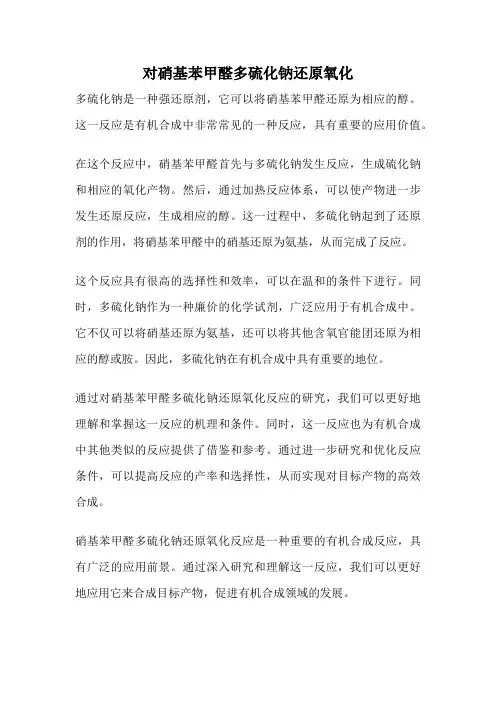 对硝基苯甲醛多硫化钠还原氧化

多硫化钠是一种强还原剂，它可以将硝基苯甲醛还原为相应的醇。这一反应是有机合成中非常常见的一种反应，具有重要的应用价值。

在这个反应中，硝基苯甲醛首先与多硫化钠发生反应，生成硫化钠和相应的氧化产物。然后，通过加热反应体系，可以使产物进一步发生还原反应，生成相应的醇。这一过程中，多硫化钠起到了还原剂的作用，将硝基苯甲醛中的硝基还原为氨基，从而完成了反应。

这个反应具有很高的选择性和效率，可以在温和的条件下进行。同时，多硫化钠作为一种廉价的化学试剂，广泛应用于有机合成中。它不仅可以将硝基还原为氨基，还可以将其他含氧官能团还原为相应的醇或胺。因此，多硫化钠在有机合成中具有重要的地位。

通过对硝基苯甲醛多硫化钠还原氧化反应的研究，我们可以更好地理解和掌握这一反应的机理和条件。同时，这一反应也为有机合成中其他类似的反应提供了借鉴和参考。通过进一步研究和优化反应条件，可以提高反应的产率和选择性，从而实现对目标产物的高效合成。

硝基苯甲醛多硫化钠还原氧化反应是一种重要的有机合成反应，具有广泛的应用前景。通过深入研究和理解这一反应，我们可以更好地应用它来合成目标产物，促进有机合成领域的发展。